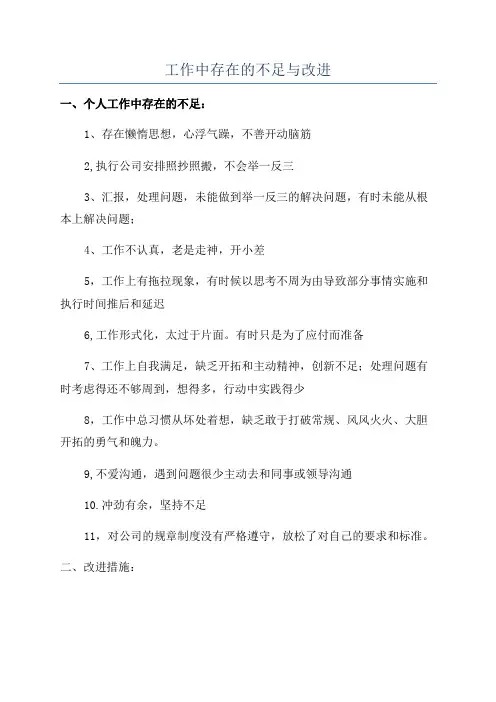 工作中存在的不足与改进

一、个人工作中存在的不足：

1、存在懒惰思想，心浮气躁，不善开动脑筋

2,执行公司安排照抄照搬，不会举一反三

3、汇报，处理问题，未能做到举一反三的解决问题，有时未能从根本上解决问题；

4、工作不认真，老是走神，开小差

5，工作上有拖拉现象，有时候以思考不周为由导致部分事情实施和执行时间推后和延迟

6,工作形式化，太过于片面。有时只是为了应付而准备

7、工作上自我满足，缺乏开拓和主动精神，创新不足；处理问题有时考虑得还不够周到，想得多，行动中实践得少

8，工作中总习惯从坏处着想，缺乏敢于打破常规、风风火火、大胆开拓的勇气和魄力。

9,不爱沟通，遇到问题很少主动去和同事或领导沟通

10.冲劲有余，坚持不足

11，对公司的规章制度没有严格遵守，放松了对自己的要求和标准。

二、改进措施：